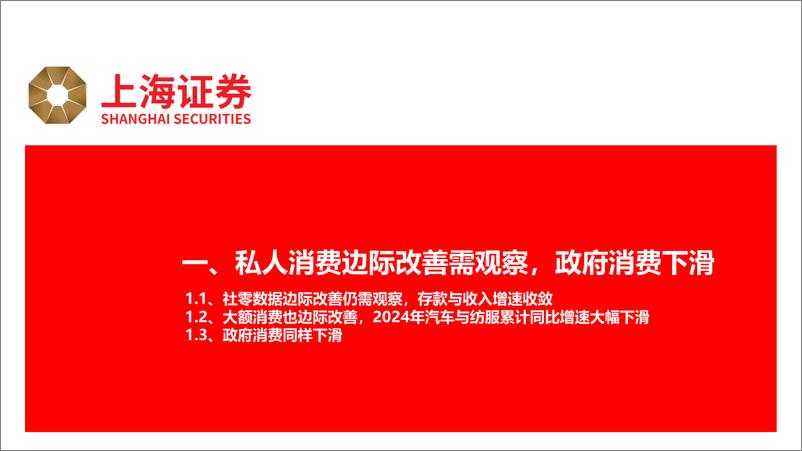 上海证券
SHANGHAI SECURITIES

一、私人消费边际改善需观察，政府消费下滑

1.1、社零数据边际改善仍需观察，存款与收入增速收敛
1.2、大额消费也边际改善，2024年汽车与纺服累计同比增速大幅下滑
1.3、政府消费同样下滑